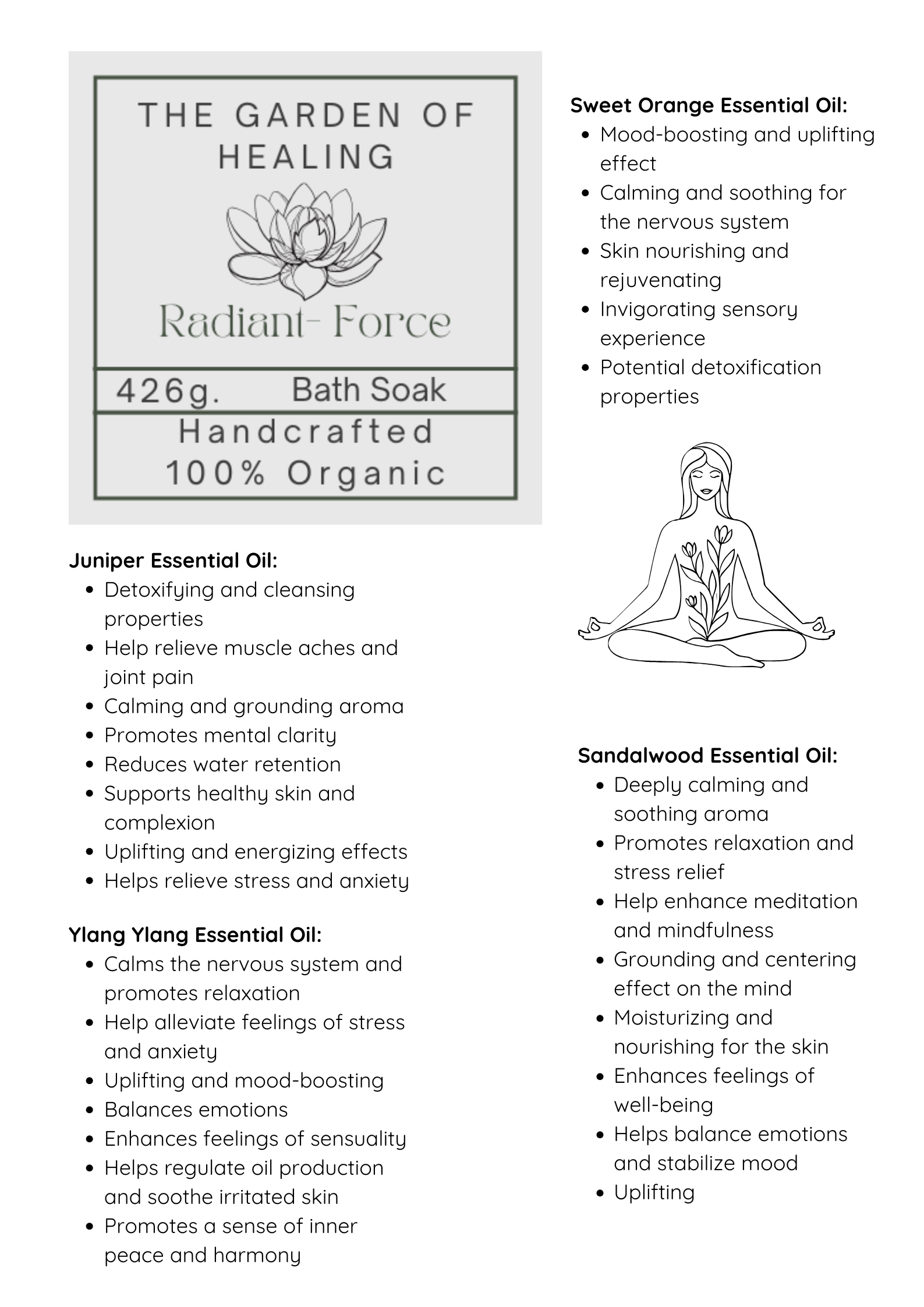 THE GARDEN OF HEALING

Radiant- Force

426g. Bath Soak

Handcrafted
100% Organic

Juniper Essential Oil:
- Detoxifying and cleansing properties
- Help relieve muscle aches and joint pain
- Calming and grounding aroma
- Promotes mental clarity
- Reduces water retention
- Supports healthy skin and complexion
- Uplifting and energizing effects
- Helps relieve stress and anxiety

Ylang Ylang Essential Oil:
- Calms the nervous system and promotes relaxation
- Help alleviate feelings of stress and anxiety
- Uplifting and mood-boosting
- Balances emotions
- Enhances feelings of sensuality
- Helps regulate oil production and soothe irritated skin
- Promotes a sense of inner peace and harmony

Sweet Orange Essential Oil:
- Mood-boosting and uplifting effect
- Calming and soothing for the nervous system
- Skin nourishing and rejuvenating
- Invigorating sensory experience
- Potential detoxification properties

Sandalwood Essential Oil:
- Deeply calming and soothing aroma
- Promotes relaxation and stress relief
- Help enhance meditation and mindfulness
- Grounding and centering effect on the mind
- Moisturizing and nourishing for the skin
- Enhances feelings of well-being
- Helps balance emotions and stabilize mood
- Uplifting